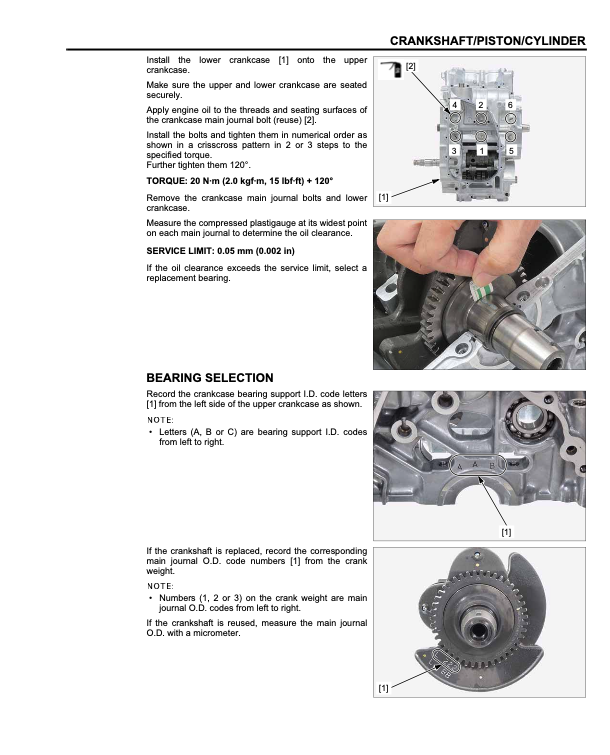 CRANKSHAFT/PISTON/CYLINDER

Install the lower crankcase [1] onto the upper crankcase.

Make sure the upper and lower crankcase are seated securely.

Apply engine oil to the threads and seating surfaces of the crankcase main journal bolt (reuse) [2].

Install the bolts and tighten them in numerical order as shown in a crisscross pattern in 2 or 3 steps to the specified torque.
Further tighten them 120°.

TORQUE: 20 N·m (2.0 kgf·m, 15 lbf·ft) + 120°

Remove the crankcase main journal bolts and lower crankcase.

Measure the compressed plastigauge at its widest point on each main journal to determine the oil clearance.

SERVICE LIMIT: 0.05 mm (0.002 in)

If the oil clearance exceeds the service limit, select a replacement bearing.

[2]
4
2
6
3
1
5
[1]

BEARING SELECTION

Record the crankcase bearing support I.D. code letters [1] from the left side of the upper crankcase as shown.

NOTE:
• Letters (A, B or C) are bearing support I.D. codes from left to right.

A A B
[1]

If the crankshaft is replaced, record the corresponding main journal O.D. code numbers [1] from the crank weight.

NOTE:
• Numbers (1, 2 or 3) on the crank weight are main journal O.D. codes from left to right.

If the crankshaft is reused, measure the main journal O.D. with a micrometer.

[1]